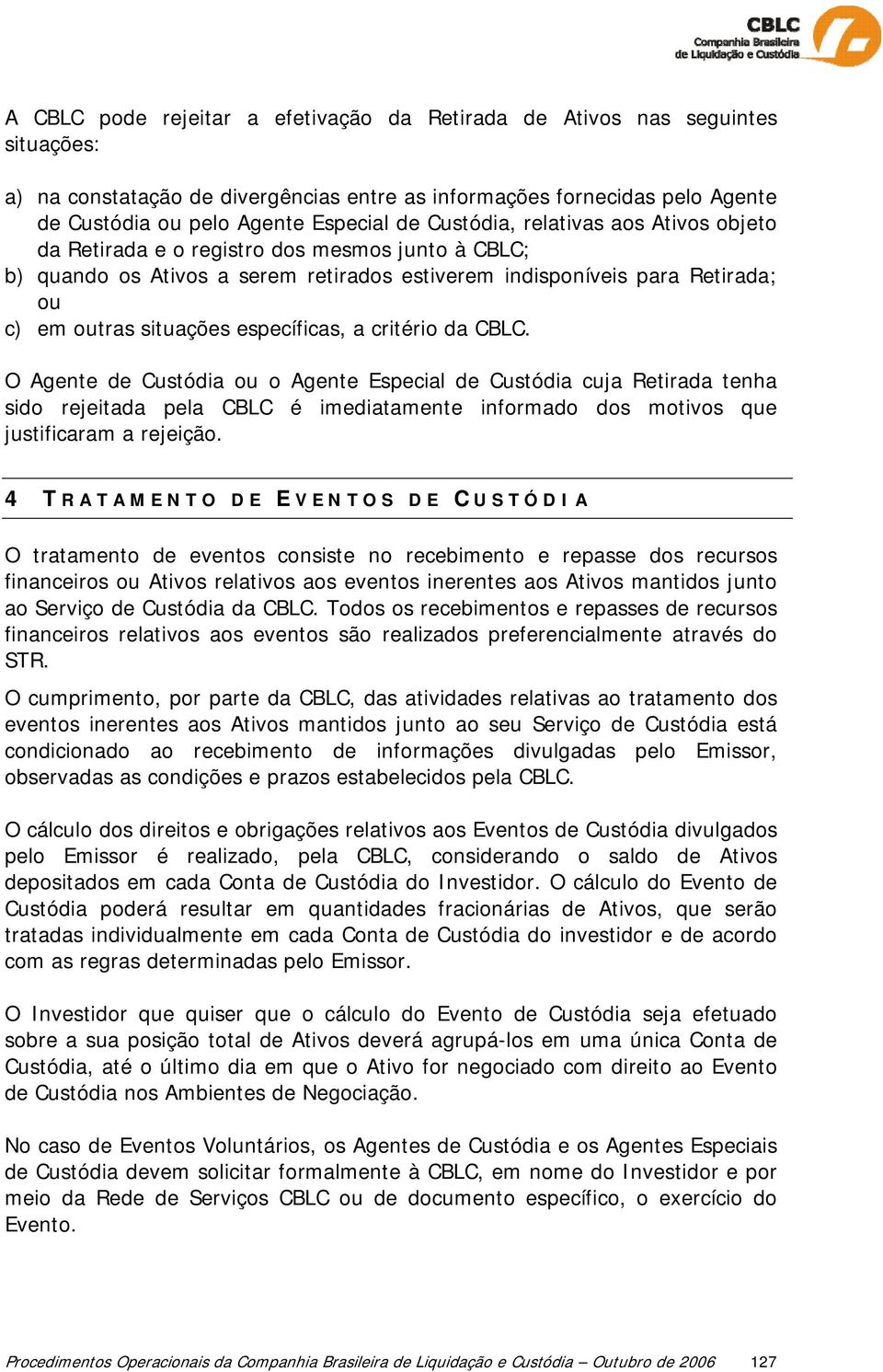 CBLC
Companhia Brasileira
de Liquidação e Custódia

A CBLC pode rejeitar a efetivação da Retirada de Ativos nas seguintes situações:

a) na constatação de divergências entre as informações fornecidas pelo Agente de Custódia ou pelo Agente Especial de Custódia, relativas aos Ativos objeto da Retirada e o registro dos mesmos junto à CBLC;
b) quando os Ativos a serem retirados estiverem indisponíveis para Retirada; ou
c) em outras situações específicas, a critério da CBLC.

O Agente de Custódia ou o Agente Especial de Custódia cuja Retirada tenha sido rejeitada pela CBLC é imediatamente informado dos motivos que justificaram a rejeição.

4 TRATAMENTO DE EVENTOS DE CUSTÓDIA

O tratamento de eventos consiste no recebimento e repasse dos recursos financeiros ou Ativos relativos aos eventos inerentes aos Ativos mantidos junto ao Serviço de Custódia da CBLC. Todos os recebimentos e repasses de recursos financeiros relativos aos eventos são realizados preferencialmente através do STR.

O cumprimento, por parte da CBLC, das atividades relativas ao tratamento dos eventos inerentes aos Ativos mantidos junto ao seu Serviço de Custódia está condicionado ao recebimento de informações divulgadas pelo Emissor, observadas as condições e prazos estabelecidos pela CBLC.

O cálculo dos direitos e obrigações relativos aos Eventos de Custódia divulgados pelo Emissor é realizado, pela CBLC, considerando o saldo de Ativos depositados em cada Conta de Custódia do Investidor. O cálculo do Evento de Custódia poderá resultar em quantidades fracionárias de Ativos, que serão tratadas individualmente em cada Conta de Custódia do investidor e de acordo com as regras determinadas pelo Emissor.

O Investidor que quiser que o cálculo do Evento de Custódia seja efetuado sobre a sua posição total de Ativos deverá agrupá-los em uma única Conta de Custódia, até o último dia em que o Ativo for negociado com direito ao Evento de Custódia nos Ambientes de Negociação.

No caso de Eventos Voluntários, os Agentes de Custódia e os Agentes Especiais de Custódia devem solicitar formalmente à CBLC, em nome do Investidor e por meio da Rede de Serviços CBLC ou de documento específico, o exercício do Evento.

Procedimentos Operacionais da Companhia Brasileira de Liquidação e Custódia – Outubro de 2006 127